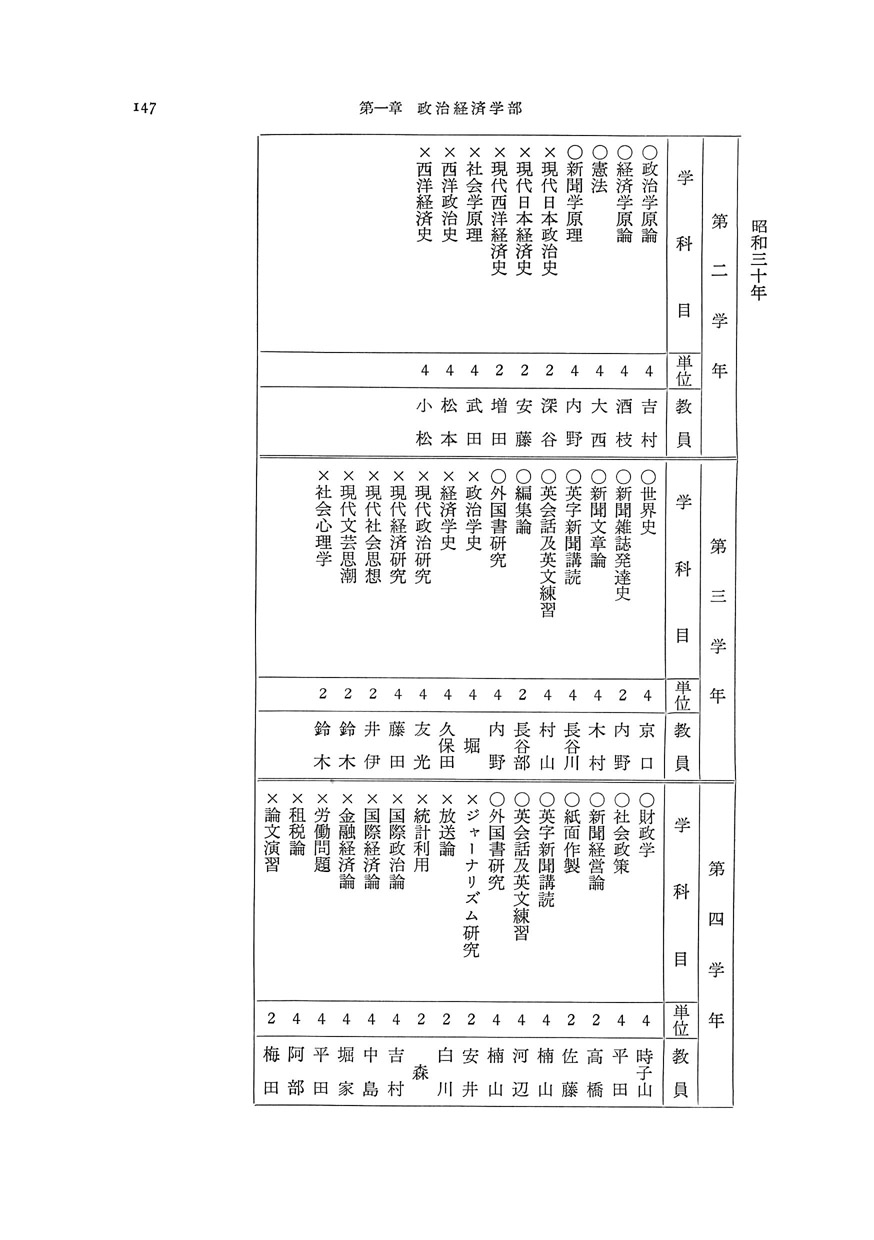 147　第一章　政治経済学部

昭和三十年

第二学年

| 学科目 | 単位 | 教員 |
|---|---|---|
| ○政治学原論 | 4 | 吉村 |
| ○経済学原論 | 4 | 酒枝 |
| ○憲法 | 4 | 大西 |
| ○新聞学原理 | 4 | 内野 |
| ×現代日本政治史 | 2 | 深谷 |
| ×現代日本経済史 | 2 | 安藤 |
| ×現代西洋経済史 | 2 | 増田 |
| ×社会学原理 | 4 | 武田 |
| ×西洋政治史 | 4 | 松本 |
| ×西洋経済史 | 4 | 小松 |

第三学年

| 学科目 | 単位 | 教員 |
|---|---|---|
| ○世界史 | 4 | 京口 |
| ○新聞雑誌発達史 | 2 | 内野 |
| ○新聞文章論 | 4 | 木村 |
| ○英字新聞講読 | 4 | 長谷川 |
| ○英会話及英文練習 | 4 | 村山 |
| ○編集論 | 2 | 長谷部 |
| ○外国書研究 | 4 | 内野 |
| ×政治学史 | 4 | 堀 |
| ×経済学史 | 4 | 久保田 |
| ×現代政治研究 | 4 | 友光 |
| ×現代経済研究 | 4 | 藤田 |
| ×現代社会思想 | 2 | 井伊 |
| ×現代文芸思潮 | 2 | 鈴木 |
| ×社会心理学 | 2 | 鈴木 |

第四学年

| 学科目 | 単位 | 教員 |
|---|---|---|
| ○財政学 | 4 | 時子山 |
| ○社会政策 | 4 | 平田 |
| ○新聞経営論 | 2 | 高橋 |
| ○紙面作製 | 2 | 佐藤 |
| ○英字新聞講読 | 4 | 楠山 |
| ○英会話及英文練習 | 4 | 河辺 |
| ○外国書研究 | 4 | 楠山 |
| ×ジャーナリズム研究 | 2 | 安井 |
| ×放送論 | 2 | 白川 |
| ×統計利用 | 2 | 森 |
| ×国際政治論 | 4 | 吉村 |
| ×国際経済論 | 4 | 中島 |
| ×金融経済論 | 4 | 堀家 |
| ×労働問題 | 4 | 平田 |
| ×租税論 | 4 | 阿部 |
| ×論文演習 | 2 | 梅田 |